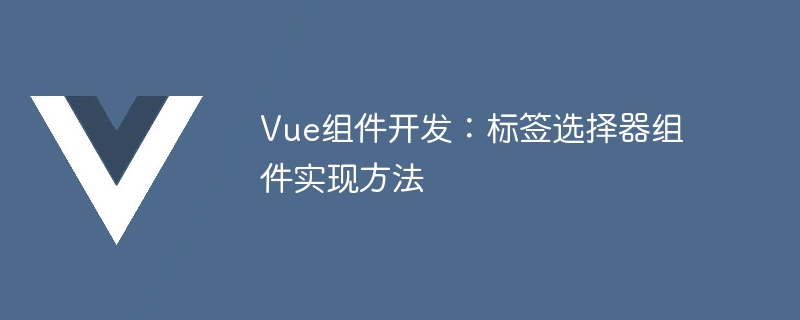 Vue组件开发：标签选择器组件实现方法